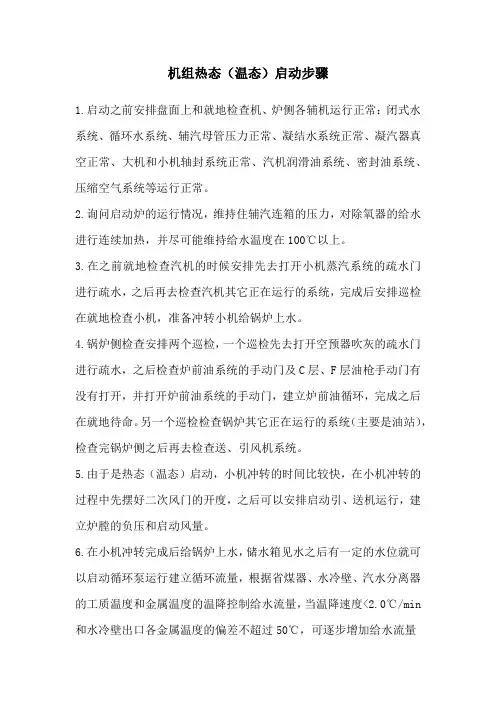 机组热态（温态）启动步骤

1.启动之前安排盘面上和就地检查机、炉侧各辅机运行正常：闭式水系统、循环水系统、辅汽母管压力正常、凝结水系统正常、凝汽器真空正常、大机和小机轴封系统正常、汽机润滑油系统、密封油系统、压缩空气系统等运行正常。

2.询问启动炉的运行情况，维持住辅汽连箱的压力，对除氧器的给水进行连续加热，并尽可能维持给水温度在100℃以上。

3.在之前就地检查汽机的时候安排先去打开小机蒸汽系统的疏水门进行疏水，之后再去检查汽机其它正在运行的系统，完成后安排巡检在就地检查小机，准备冲转小机给锅炉上水。

4.锅炉侧检查安排两个巡检，一个巡检先去打开空预器吹灰的疏水门进行疏水，之后检查炉前油系统的手动门及C层、F层油枪手动门有没有打开，并打开炉前油系统的手动门，建立炉前油循环，完成之后在就地待命。另一个巡检检查锅炉其它正在运行的系统（主要是油站），检查完锅炉侧之后再去检查送、引风机系统。

5.由于是热态（温态）启动，小机冲转的时间比较快，在小机冲转的过程中先摆好二次风门的开度，之后可以安排启动引、送机运行，建立炉膛的负压和启动风量。

6.在小机冲转完成后给锅炉上水，储水箱见水之后有一定的水位就可以启动循环泵运行建立循环流量，根据省煤器、水冷壁、汽水分离器的工质温度和金属温度的温降控制给水流量，当温降速度<2.0℃/min和水冷壁出口各金属温度的偏差不超过50℃，可逐步增加给水流量